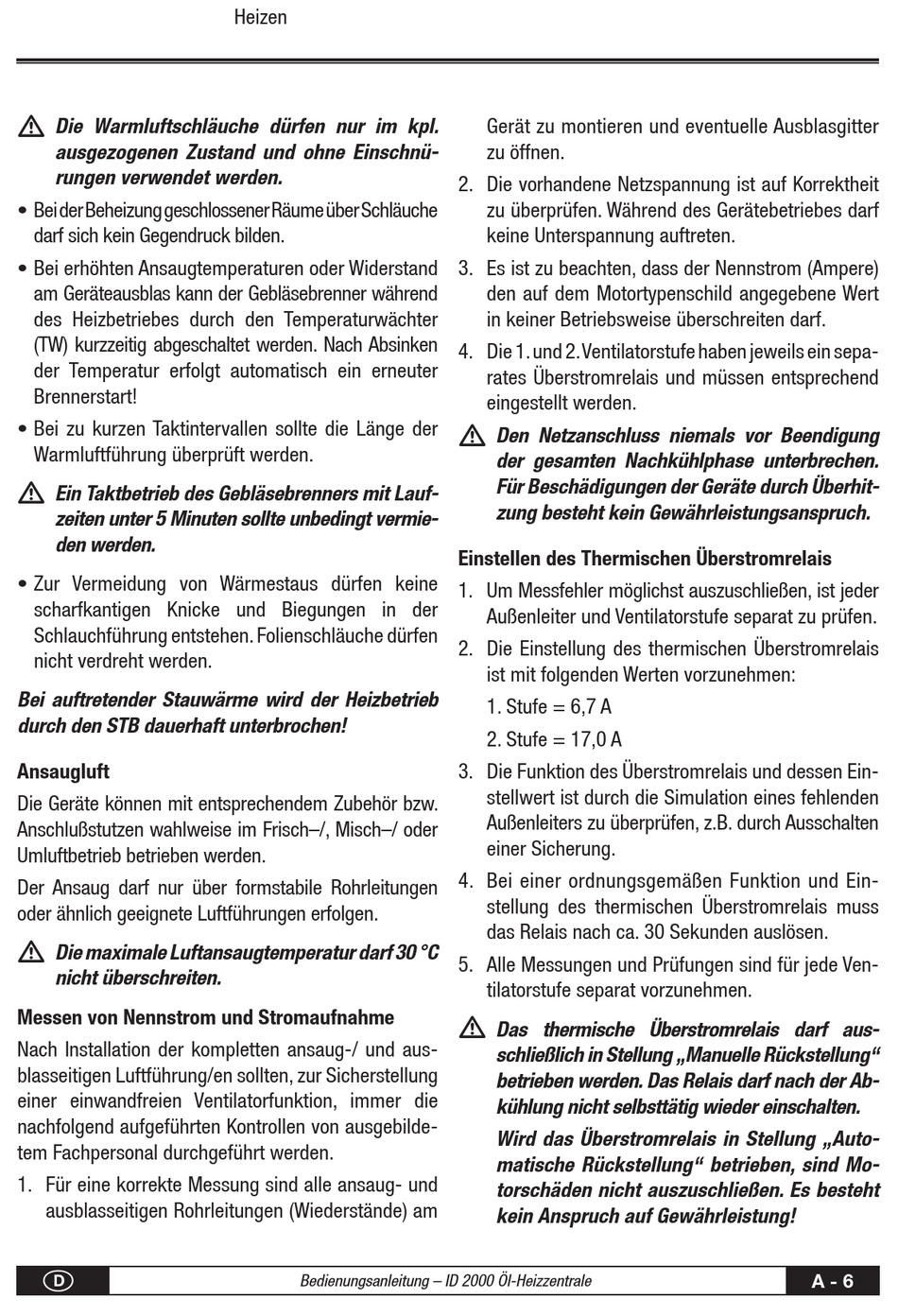 Heizen

Die Warmluftschläuche dürfen nur im kpl. ausgezogenen Zustand und ohne Einschnürungen verwendet werden.

• Bei der Beheizung geschlossener Räume über Schläuche darf sich kein Gegendruck bilden.

• Bei erhöhten Ansaugtemperaturen oder Widerstand am Geräteausblas kann der Gebläsebrenner während des Heizbetriebes durch den Temperaturwächter (TW) kurzzeitig abgeschaltet werden. Nach Absinken der Temperatur erfolgt automatisch ein erneuter Brennerstart!

• Bei zu kurzen Taktintervallen sollte die Länge der Warmluftführung überprüft werden.

Ein Taktbetrieb des Gebläsebrenners mit Laufzeiten unter 5 Minuten sollte unbedingt vermieden werden.

• Zur Vermeidung von Wärmestaus dürfen keine scharfkantigen Knicke und Biegungen in der Schlauchführung entstehen. Folienschläuche dürfen nicht verdreht werden.

Bei auftretender Stauwärme wird der Heizbetrieb durch den STB dauerhaft unterbrochen!

Ansaugluft

Die Geräte können mit entsprechendem Zubehör bzw. Anschlußstutzen wahlweise im Frisch–/, Misch–/ oder Umluftbetrieb betrieben werden.

Der Ansaug darf nur über formstabile Rohrleitungen oder ähnlich geeignete Luftführungen erfolgen.

Die maximale Luftansaugtemperatur darf 30 °C nicht überschreiten.

Messen von Nennstrom und Stromaufnahme

Nach Installation der kompletten ansaug-/ und ausblasseitigen Luftführung/en sollten, zur Sicherstellung einer einwandfreien Ventilatorfunktion, immer die nachfolgend aufgeführten Kontrollen von ausgebildetem Fachpersonal durchgeführt werden.

1. Für eine korrekte Messung sind alle ansaug- und ausblasseitigen Rohrleitungen (Wiederstände) am Gerät zu montieren und eventuelle Ausblasgitter zu öffnen.

2. Die vorhandene Netzspannung ist auf Korrektheit zu überprüfen. Während des Gerätebetriebes darf keine Unterspannung auftreten.

3. Es ist zu beachten, dass der Nennstrom (Ampere) den auf dem Motortypenschild angegebene Wert in keiner Betriebsweise überschreiten darf.

4. Die 1. und 2. Ventilatorstufe haben jeweils ein separates Überstromrelais und müssen entsprechend eingestellt werden.

Den Netzanschluss niemals vor Beendigung der gesamten Nachkühlphase unterbrechen. Für Beschädigungen der Geräte durch Überhitzung besteht kein Gewährleistungsanspruch.

Einstellen des Thermischen Überstromrelais

1. Um Messfehler möglichst auszuschließen, ist jeder Außenleiter und Ventilatorstufe separat zu prüfen.

2. Die Einstellung des thermischen Überstromrelais ist mit folgenden Werten vorzunehmen:
1. Stufe = 6,7 A
2. Stufe = 17,0 A

3. Die Funktion des Überstromrelais und dessen Einstellwert ist durch die Simulation eines fehlenden Außenleiters zu überprüfen, z.B. durch Ausschalten einer Sicherung.

4. Bei einer ordnungsgemäßen Funktion und Einstellung des thermischen Überstromrelais muss das Relais nach ca. 30 Sekunden auslösen.

5. Alle Messungen und Prüfungen sind für jede Ventilatorstufe separat vorzunehmen.

Das thermische Überstromrelais darf ausschließlich in Stellung „Manuelle Rückstellung“ betrieben werden. Das Relais darf nach der Abkühlung nicht selbsttätig wieder einschalten.

Wird das Überstromrelais in Stellung „Automatische Rückstellung“ betrieben, sind Motorschäden nicht auszuschließen. Es besteht kein Anspruch auf Gewährleistung!

D Bedienungsanleitung – ID 2000 Öl-Heizzentrale A - 6